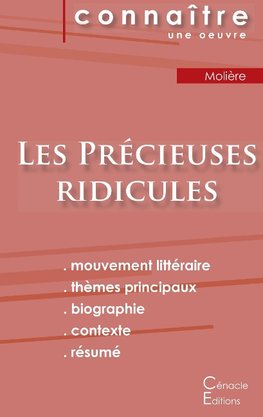 connaître
une oeuvre

Molière

Les Précieuses ridicules

. mouvement littéraire
. thèmes principaux
. biographie
. contexte
. résumé

Cénacle Editions